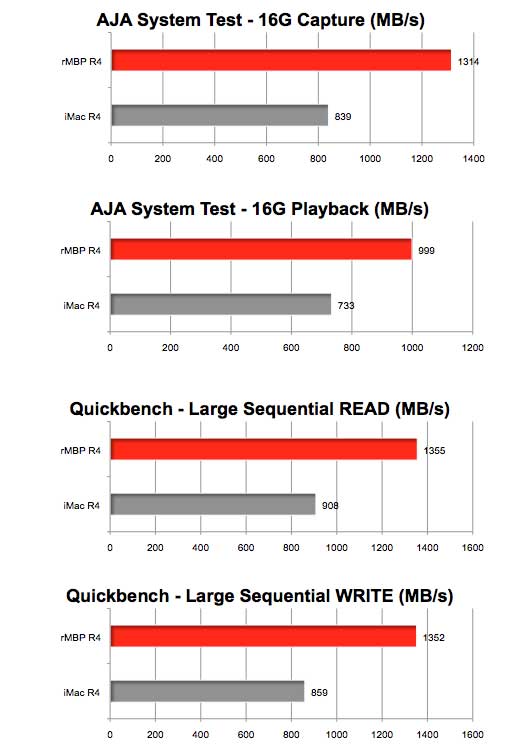 AJA System Test - 16G Capture (MB/s)

rMBP R4 1314

iMac R4 839

0 200 400 600 800 1000 1200 1400

AJA System Test - 16G Playback (MB/s)

rMBP R4 999

iMac R4 733

0 200 400 600 800 1000 1200

Quickbench - Large Sequential READ (MB/s)

rMBP R4 1355

iMac R4 908

0 200 400 600 800 1000 1200 1400 1600

Quickbench - Large Sequential WRITE (MB/s)

rMBP R4 1352

iMac R4 859

0 200 400 600 800 1000 1200 1400 1600